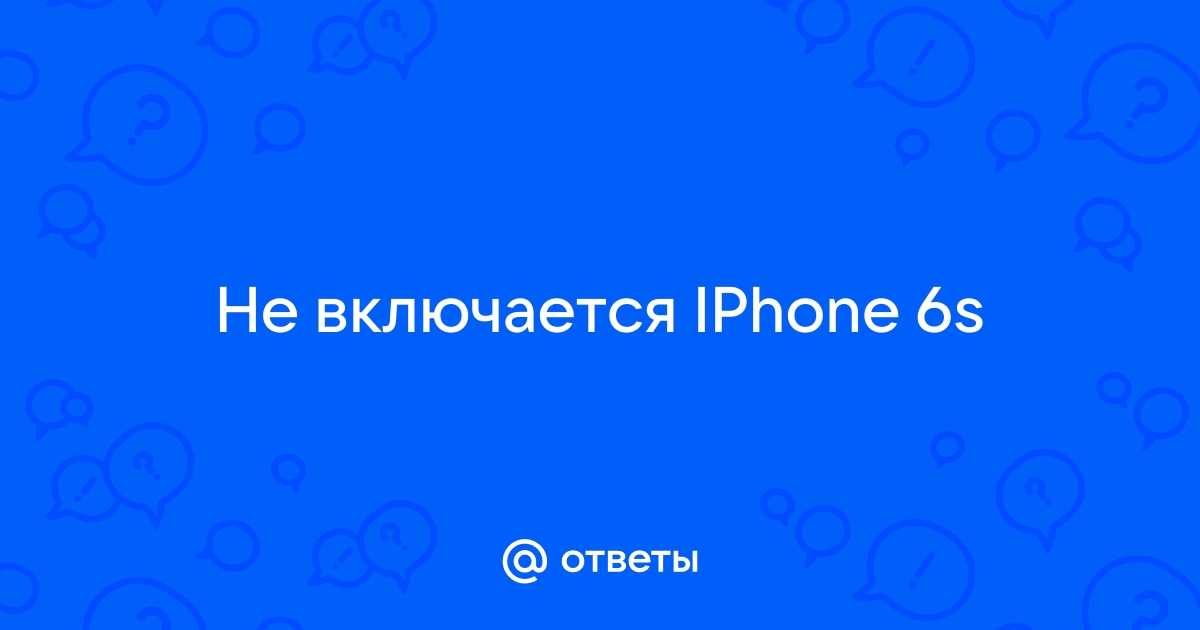 Не включается IPhone 6s

@ ответы